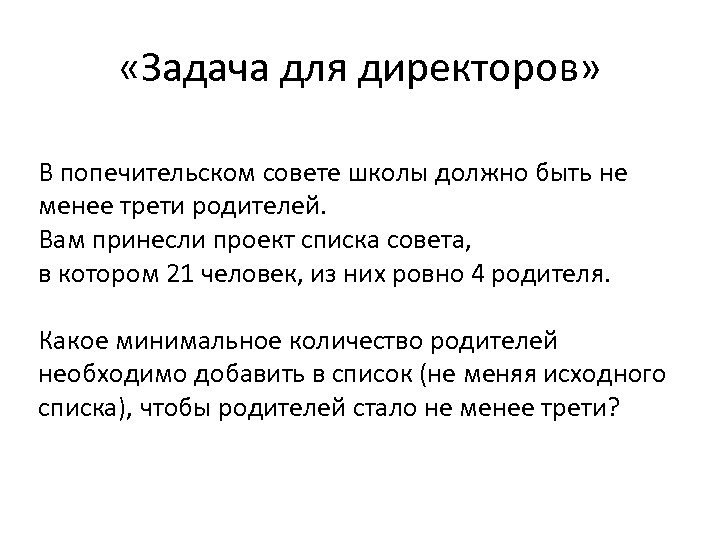 «Задача для директоров»

В попечительском совете школы должно быть не менее трети родителей.
Вам принесли проект списка совета,
в котором 21 человек, из них ровно 4 родителя.

Какое минимальное количество родителей необходимо добавить в список (не меняя исходного списка), чтобы родителей стало не менее трети?